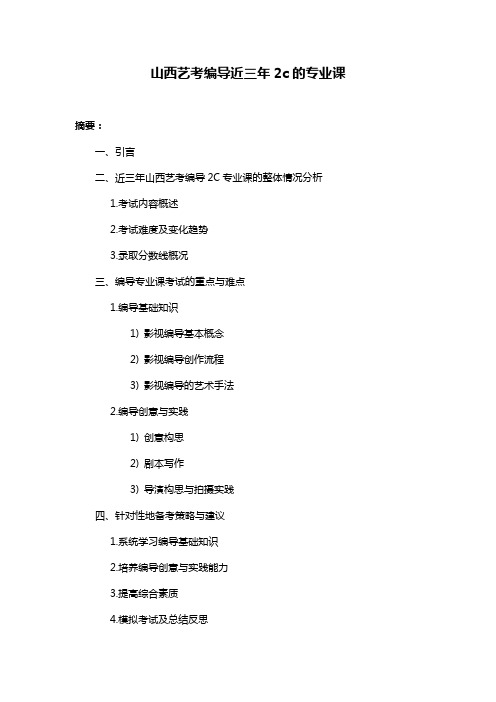 山西艺考编导近三年 2c 的专业课

摘要：

一、引言

二、近三年山西艺考编导 2C 专业课的整体情况分析

1.考试内容概述

2.考试难度及变化趋势

3.录取分数线概况

三、编导专业课考试的重点与难点

1.编导基础知识

1）影视编导基本概念

2）影视编导创作流程

3）影视编导的艺术手法

2.编导创意与实践

1）创意构思

2）剧本写作

3）导演构思与拍摄实践

四、针对性地备考策略与建议

1.系统学习编导基础知识

2.培养编导创意与实践能力

3.提高综合素质

4.模拟考试及总结反思